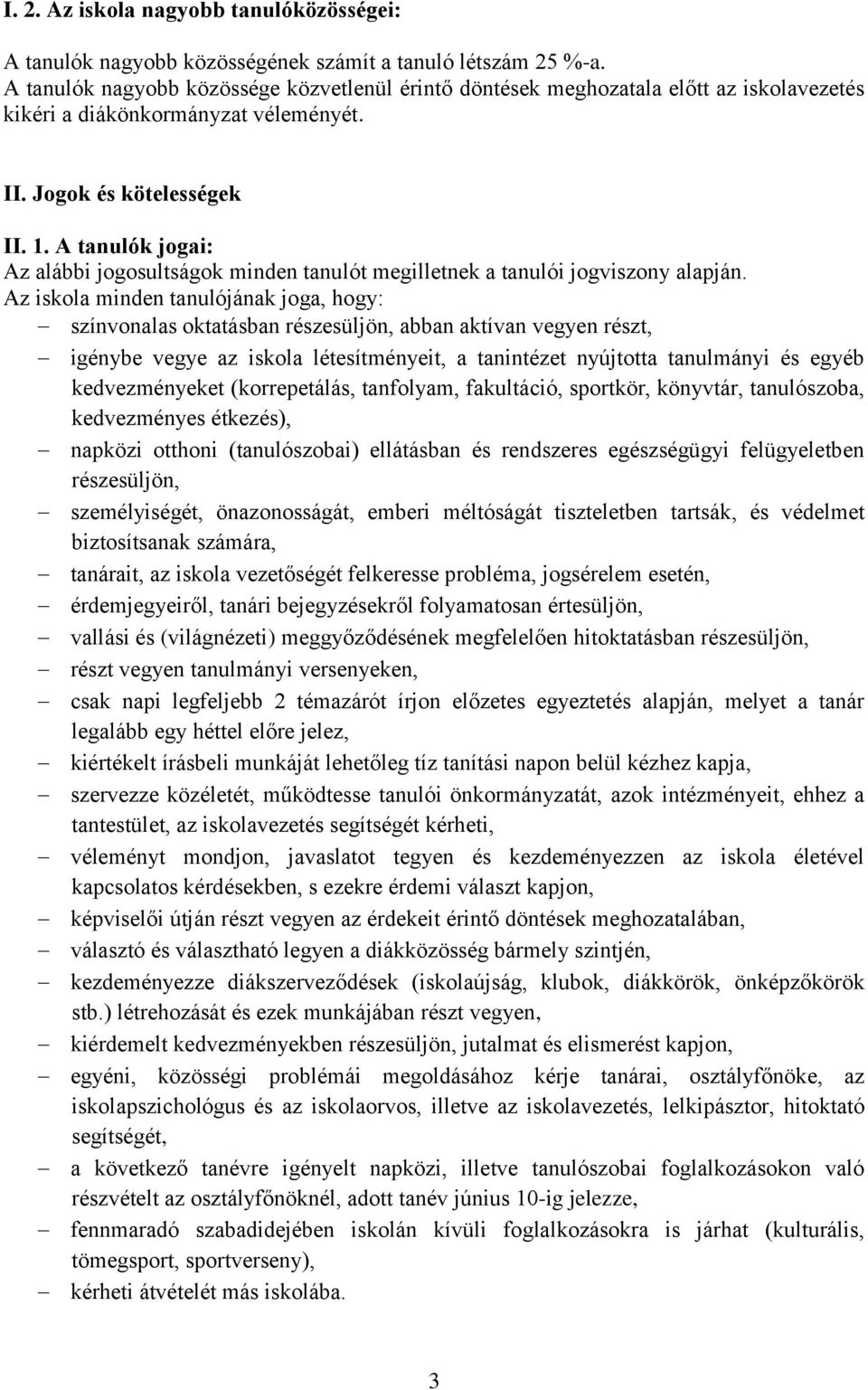 I. 2. Az iskola nagyobb tanulóközösségei:

A tanulók nagyobb közösségének számít a tanuló létszám 25 %-a. A tanulók nagyobb közössége közvetlenül érintő döntések meghozatala előtt az iskolavezetés kikéri a diákönkormányzat véleményét.

II. Jogok és kötelességek

II. 1. A tanulók jogai:
Az alábbi jogosultságok minden tanulót megilletnek a tanulói jogviszony alapján.
Az iskola minden tanulójának joga, hogy:
– színvonalas oktatásban részesüljön, abban aktívan vegyen részt,
– igénybe vegye az iskola létesítményeit, a tanintézet nyújtotta tanulmányi és egyéb kedvezményeket (korrepetálás, tanfolyam, fakultáció, sportkör, könyvtár, tanulószoba, kedvezményes étkezés),
– napközi otthoni (tanulószobai) ellátásban és rendszeres egészségügyi felügyeletben részesüljön,
– személyiségét, önazonosságát, emberi méltóságát tiszteletben tartsák, és védelmet biztosítsanak számára,
– tanárait, az iskola vezetőségét felkeresse probléma, jogsérelem esetén,
– érdemjegyeiről, tanári bejegyzésekről folyamatosan értesüljön,
– vallási és (világnézeti) meggyőződésének megfelelően hitoktatásban részesüljön,
– részt vegyen tanulmányi versenyeken,
– csak napi legfeljebb 2 témazárót írjon előzetes egyeztetés alapján, melyet a tanár legalább egy héttel előre jelez,
– kiértékelt írásbeli munkáját lehetőleg tíz tanítási napon belül kézhez kapja,
– szervezze közéletét, működtesse tanulói önkormányzatát, azok intézményeit, ehhez a tantestület, az iskolavezetés segítségét kérheti,
– véleményt mondjon, javaslatot tegyen és kezdeményezzen az iskola életével kapcsolatos kérdésekben, s ezekre érdemi választ kapjon,
– képviselői útján részt vegyen az érdekeit érintő döntések meghozatalában,
– választó és választható legyen a diákközösség bármely szintjén,
– kezdeményezze diákszerveződések (iskolaújság, klubok, diákkörök, önképzőkörök stb.) létrehozását és ezek munkájában részt vegyen,
– kiérdemelt kedvezményekben részesüljön, jutalmat és elismerést kapjon,
– egyéni, közösségi problémái megoldásához kérje tanárai, osztályfőnöke, az iskolapszichológus és az iskolaorvos, illetve az iskolavezetés, lelkipásztor, hitoktató segítségét,
– a következő tanévre igényelt napközi, illetve tanulószobai foglalkozásokon való részvételt az osztályfőnöknél, adott tanév június 10-ig jelezze,
– fennmaradó szabadidejében iskolán kívüli foglalkozásokra is járhat (kulturális, tömegsport, sportverseny),
– kérheti átvételét más iskolába.

3